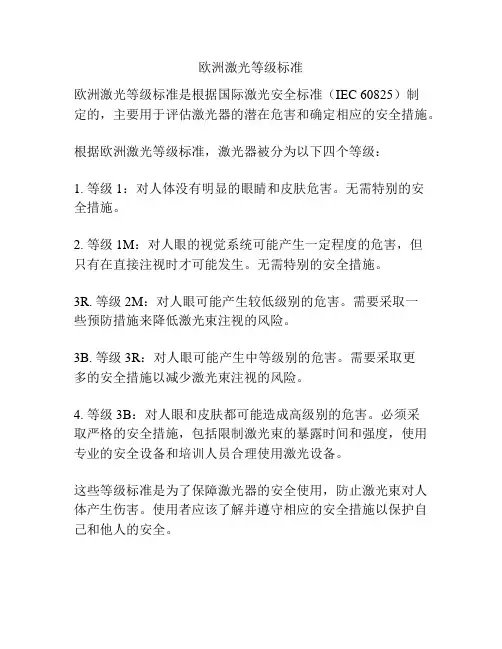 欧洲激光等级标准

欧洲激光等级标准是根据国际激光安全标准（IEC 60825）制定的，主要用于评估激光器的潜在危害和确定相应的安全措施。

根据欧洲激光等级标准，激光器被分为以下四个等级：

1. 等级 1：对人体没有明显的眼睛和皮肤危害。无需特别的安全措施。

2. 等级 1M：对人眼的视觉系统可能产生一定程度的危害，但只有在直接注视时才可能发生。无需特别的安全措施。

3R. 等级 2M：对人眼可能产生较低级别的危害。需要采取一些预防措施来降低激光束注视的风险。

3B. 等级 3R：对人眼可能产生中等级别的危害。需要采取更多的安全措施以减少激光束注视的风险。

4. 等级 3B：对人眼和皮肤都可能造成高级别的危害。必须采取严格的安全措施，包括限制激光束的暴露时间和强度，使用专业的安全设备和培训人员合理使用激光设备。

这些等级标准是为了保障激光器的安全使用，防止激光束对人体产生伤害。使用者应该了解并遵守相应的安全措施以保护自己和他人的安全。